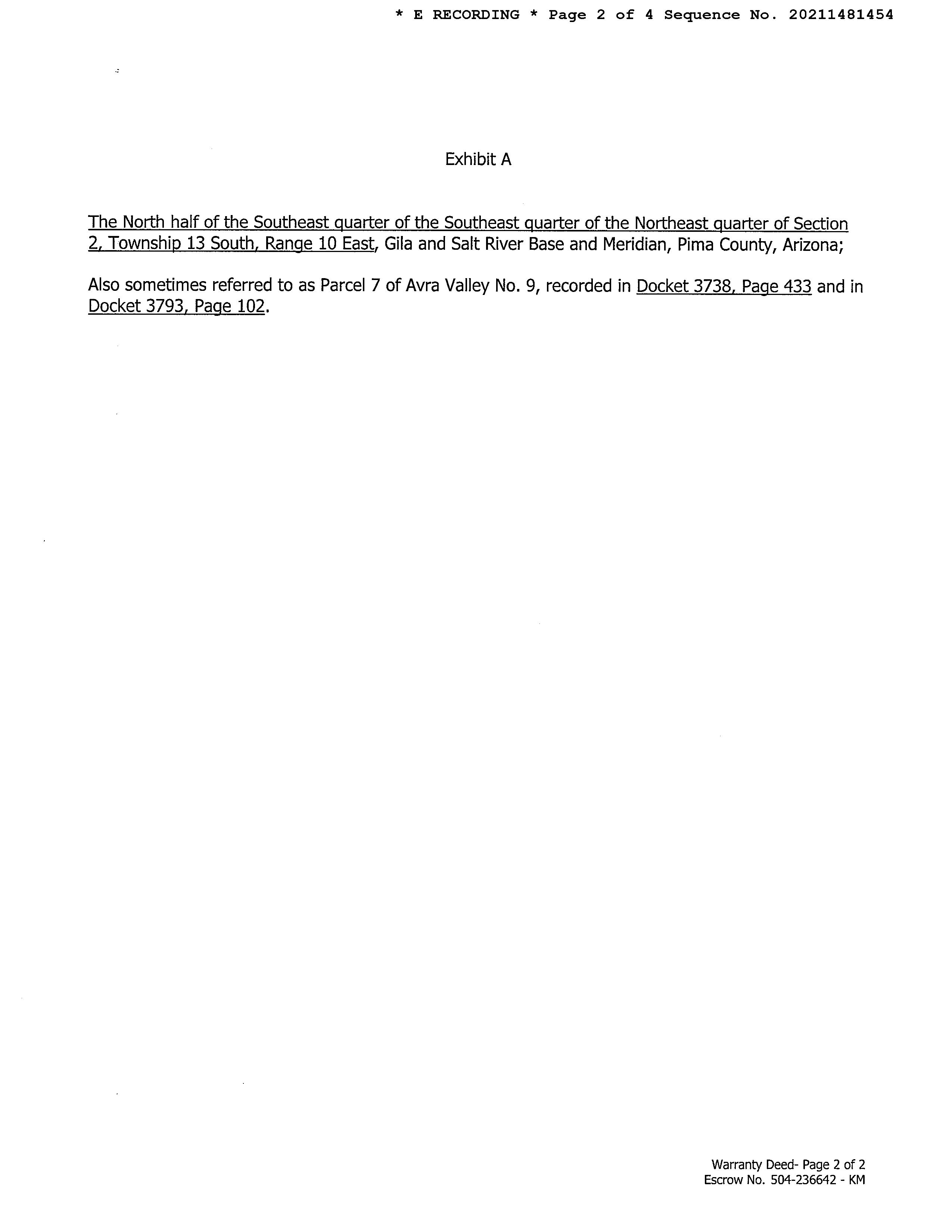 * E RECORDING * Page 2 of 4 Sequence No. 20211481454

Exhibit A

The North half of the Southeast quarter of the Southeast quarter of the Northeast quarter of Section 2, Township 13 South, Range 10 East, Gila and Salt River Base and Meridian, Pima County, Arizona;

Also sometimes referred to as Parcel 7 of Avra Valley No. 9, recorded in Docket 3738, Page 433 and in Docket 3793, Page 102.

Warranty Deed- Page 2 of 2
Escrow No. 504-236642 - KM